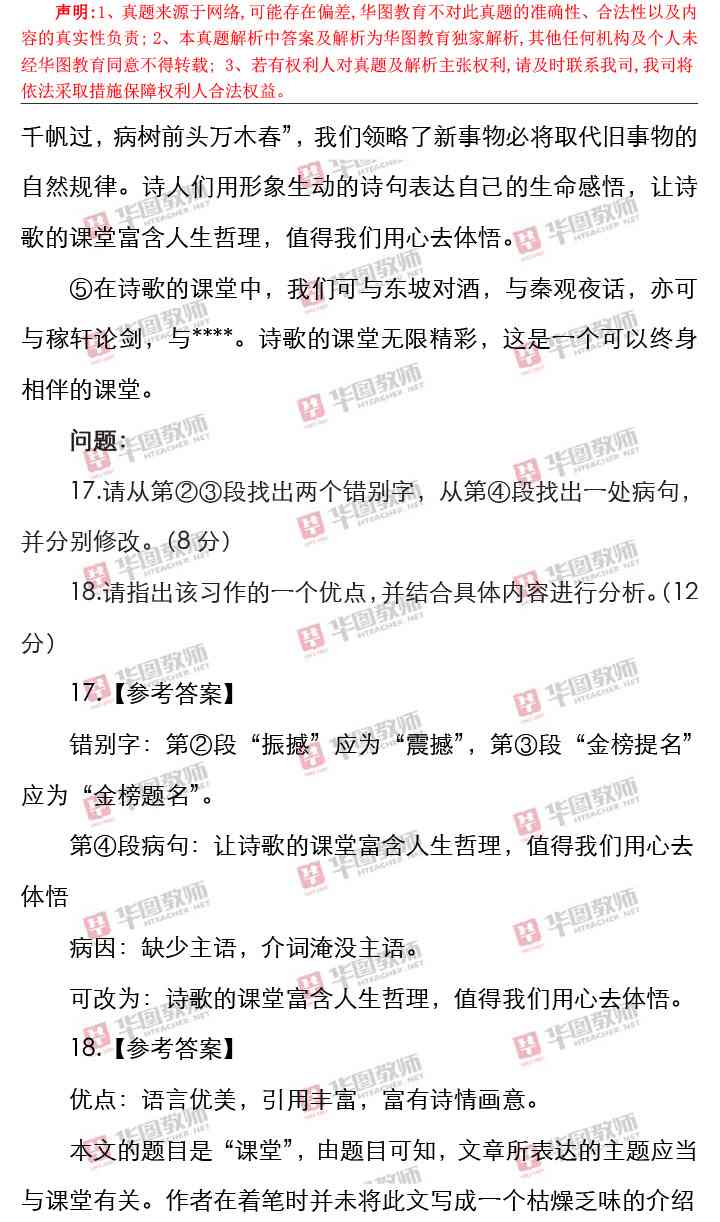 声明:1、真题来源于网络,可能存在偏差,华图教育不对此真题的准确性、合法性以及内容的真实性负责;2、本真题解析中答案及解析为华图教育独家解析,其他任何机构及个人未经华图教育同意不得转载;3、若有权利人对真题及解析主张权利,请及时联系我司,我司将依法采取措施保障权利人合法权益。

千帆过,病树前头万木春”,我们领略了新事物必将取代旧事物的自然规律。诗人们用形象生动的诗句表达自己的生命感悟,让诗歌的课堂富含人生哲理,值得我们用心去体悟。

⑤在诗歌的课堂中,我们可与东坡对酒,与秦观夜话,亦可与稼轩论剑,与****。诗歌的课堂无限精彩,这是一个可以终身相伴的课堂。

问题:

17.请从第②③段找出两个错别字,从第④段找出一处病句,并分别修改。(8分)

18.请指出该习作的一个优点,并结合具体内容进行分析。(12分)

17.【参考答案】

错别字:第②段“振撼”应为“震撼”,第③段“金榜提名”应为“金榜题名”。

第④段病句:让诗歌的课堂富含人生哲理,值得我们用心去体悟

病因:缺少主语,介词淹没主语。

可改为:诗歌的课堂富含人生哲理,值得我们用心去体悟。

18.【参考答案】

优点:语言优美,引用丰富,富有诗情画意。

本文的题目是“课堂”,由题目可知,文章所表达的主题应当与课堂有关。作者在着笔时并未将此文写成一个枯燥乏味的介绍

华图教师 HTEACHER.NET